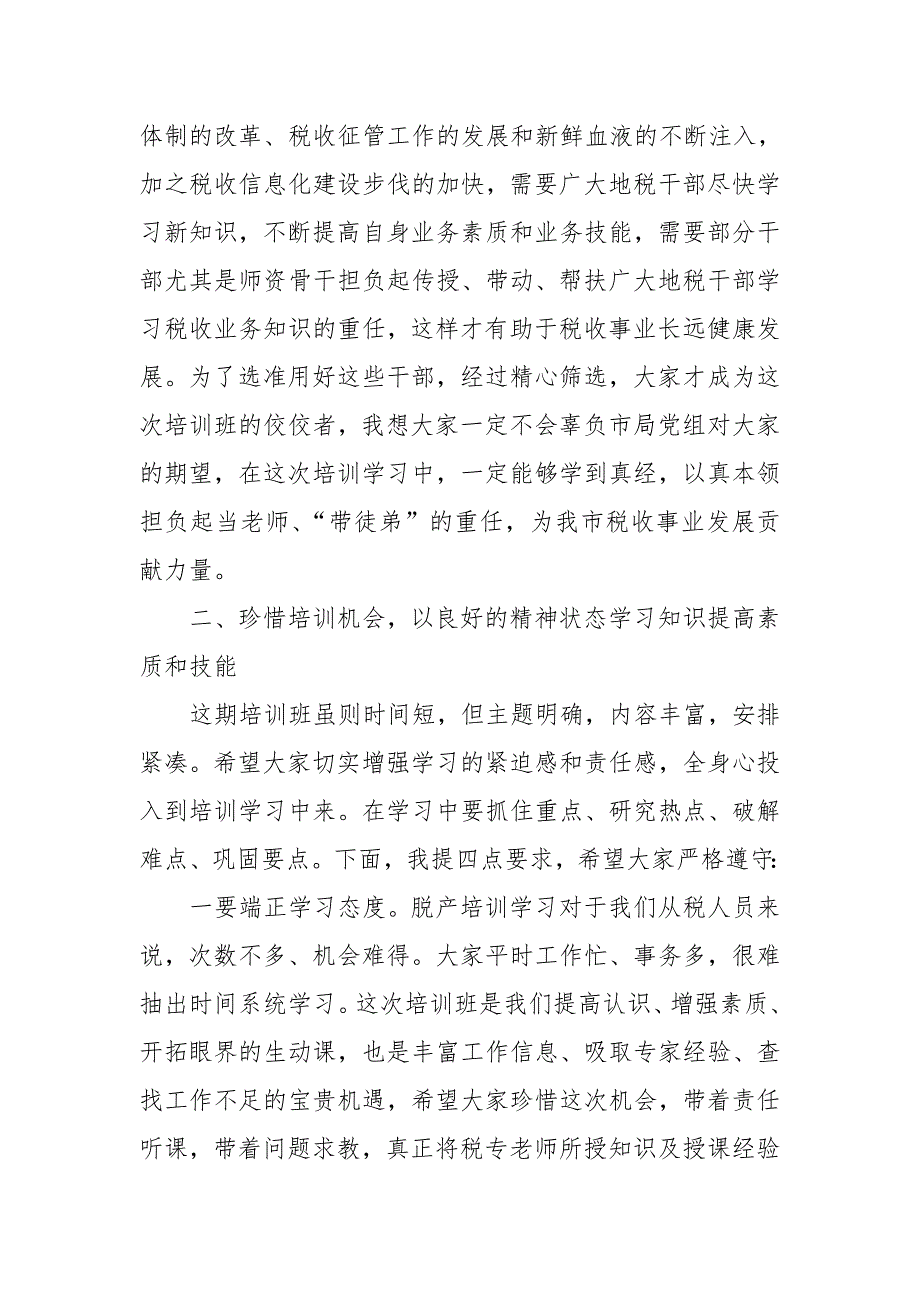 体制的改革、税收征管工作的发展和新鲜血液的不断注入，加之税收信息化建设步伐的加快，需要广大地税干部尽快学习新知识，不断提高自身业务素质和业务技能，需要部分干部尤其是师资骨干担负起传授、带动、帮扶广大地税干部学习税收业务知识的重任，这样才有助于税收事业长远健康发展。为了选准用好这些干部，经过精心筛选，大家才成为这次培训班的佼佼者，我想大家一定不会辜负市局党组对大家的期望，在这次培训学习中，一定能够学到真经，以真本领担负起当老师、“带徒弟”的重任，为我市税收事业发展贡献力量。

二、珍惜培训机会，以良好的精神状态学习知识提高素质和技能

这期培训班虽则时间短，但主题明确，内容丰富，安排紧凑。希望大家切实增强学习的紧迫感和责任感，全身心投入到培训学习中来。在学习中要抓住重点、研究热点、破解难点、巩固要点。下面，我提四点要求，希望大家严格遵守：

一要端正学习态度。脱产培训学习对于我们从税人员来说，次数不多、机会难得。大家平时工作忙、事务多，很难抽出时间系统学习。这次培训班是我们提高认识、增强素质、开拓眼界的生动课，也是丰富工作信息、吸取专家经验、查找工作不足的宝贵机遇，希望大家珍惜这次机会，带着责任听课，带着问题求教，真正将税专老师所授知识及授课经验